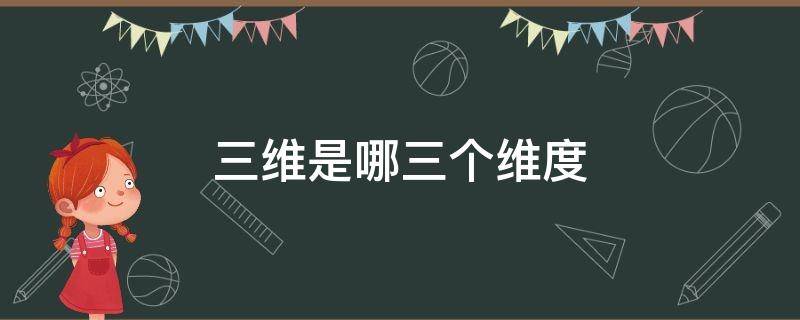 三维是哪三个维度